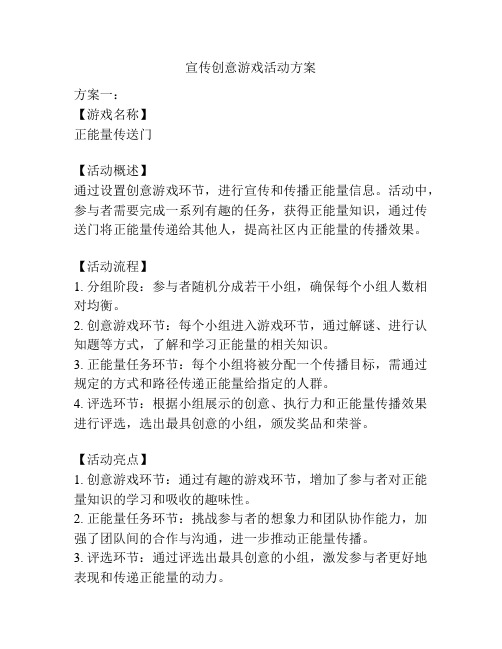 宣传创意游戏活动方案

方案一：
【游戏名称】
正能量传送门

【活动概述】
通过设置创意游戏环节，进行宣传和传播正能量信息。活动中，参与者需要完成一系列有趣的任务，获得正能量知识，通过传送门将正能量传递给其他人，提高社区内正能量的传播效果。

【活动流程】
1. 分组阶段：参与者随机分成若干小组，确保每个小组人数相对均衡。
2. 创意游戏环节：每个小组进入游戏环节，通过解谜、进行认知题等方式，了解和学习正能量的相关知识。
3. 正能量任务环节：每个小组将被分配一个传播目标，需通过规定的方式和路径传递正能量给指定的人群。
4. 评选环节：根据小组展示的创意、执行力和正能量传播效果进行评选，选出最具创意的小组，颁发奖品和荣誉。

【活动亮点】
1. 创意游戏环节：通过有趣的游戏环节，增加了参与者对正能量知识的学习和吸收的趣味性。
2. 正能量任务环节：挑战参与者的想象力和团队协作能力，加强了团队间的合作与沟通，进一步推动正能量传播。
3. 评选环节：通过评选出最具创意的小组，激发参与者更好地表现和传递正能量的动力。